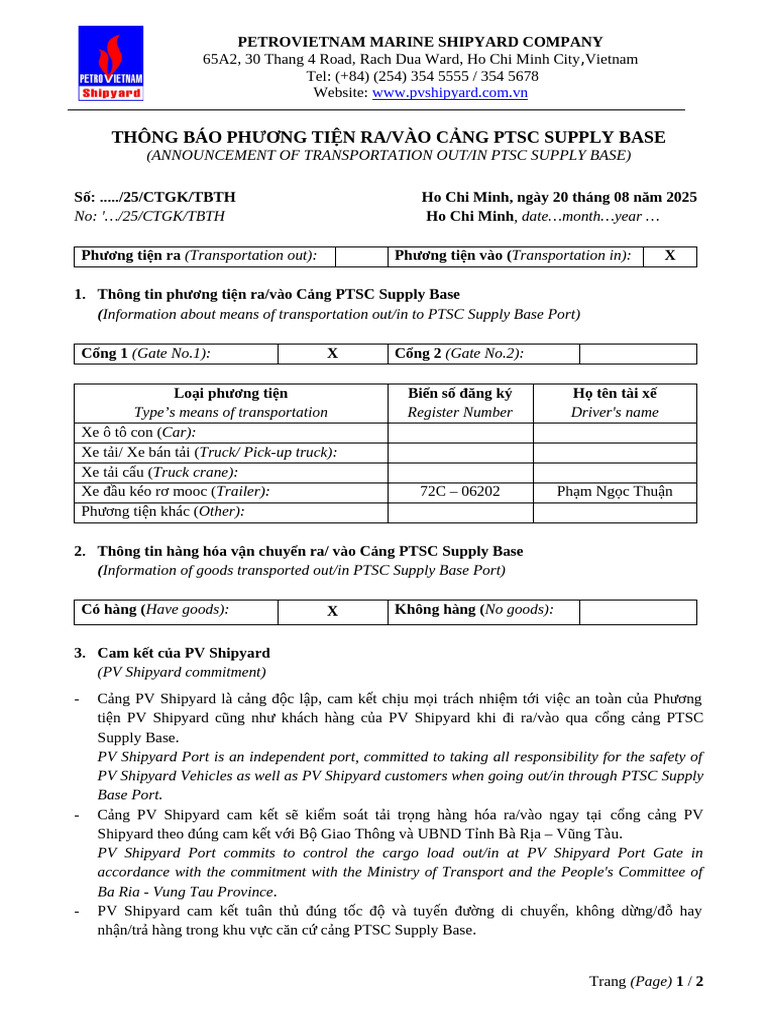 PETRO VIETNAM Shipyard

PETROVIETNAM MARINE SHIPYARD COMPANY
65A2, 30 Thang 4 Road, Rach Dua Ward, Ho Chi Minh City,Vietnam
Tel: (+84) (254) 354 5555 / 354 5678
Website: www.pvshipyard.com.vn

THÔNG BÁO PHƯƠNG TIỆN RA/VÀO CẢNG PTSC SUPPLY BASE
(ANNOUNCEMENT OF TRANSPORTATION OUT/IN PTSC SUPPLY BASE)

Số: ...../25/CTGK/TBTH
No: '…/25/CTGK/TBTH

Ho Chi Minh, ngày 20 tháng 08 năm 2025
Ho Chi Minh, date…month…year …

| Phương tiện ra (Transportation out): | | Phương tiện vào (Transportation in): | X |
|---|---|---|---|

1. Thông tin phương tiện ra/vào Cảng PTSC Supply Base
(Information about means of transportation out/in to PTSC Supply Base Port)

| Cổng 1 (Gate No.1): | X | Cổng 2 (Gate No.2): | |
|---|---|---|---|

| Loại phương tiện Type's means of transportation | Biển số đăng ký Register Number | Họ tên tài xế Driver's name |
|---|---|---|
| Xe ô tô con (Car): | | |
| Xe tải/ Xe bán tải (Truck/ Pick-up truck): | | |
| Xe tải cẩu (Truck crane): | | |
| Xe đầu kéo rơ mooc (Trailer): | 72C – 06202 | Phạm Ngọc Thuận |
| Phương tiện khác (Other): | | |

2. Thông tin hàng hóa vận chuyển ra/ vào Cảng PTSC Supply Base
(Information of goods transported out/in PTSC Supply Base Port)

| Có hàng (Have goods): | X | Không hàng (No goods): | |
|---|---|---|---|

3. Cam kết của PV Shipyard
(PV Shipyard commitment)

- Cảng PV Shipyard là cảng độc lập, cam kết chịu mọi trách nhiệm tới việc an toàn của Phương tiện PV Shipyard cũng như khách hàng của PV Shipyard khi đi ra/vào qua cổng cảng PTSC Supply Base.
PV Shipyard Port is an independent port, committed to taking all responsibility for the safety of PV Shipyard Vehicles as well as PV Shipyard customers when going out/in through PTSC Supply Base Port.
- Cảng PV Shipyard cam kết sẽ kiểm soát tải trọng hàng hóa ra/vào ngay tại cổng cảng PV Shipyard theo đúng cam kết với Bộ Giao Thông và UBND Tỉnh Bà Rịa – Vũng Tàu.
PV Shipyard Port commits to control the cargo load out/in at PV Shipyard Port Gate in accordance with the commitment with the Ministry of Transport and the People's Committee of Ba Ria - Vung Tau Province.
- PV Shipyard cam kết tuân thủ đúng tốc độ và tuyến đường di chuyển, không dừng/đỗ hay nhận/trả hàng trong khu vực căn cứ cảng PTSC Supply Base.

Trang (Page) 1 / 2